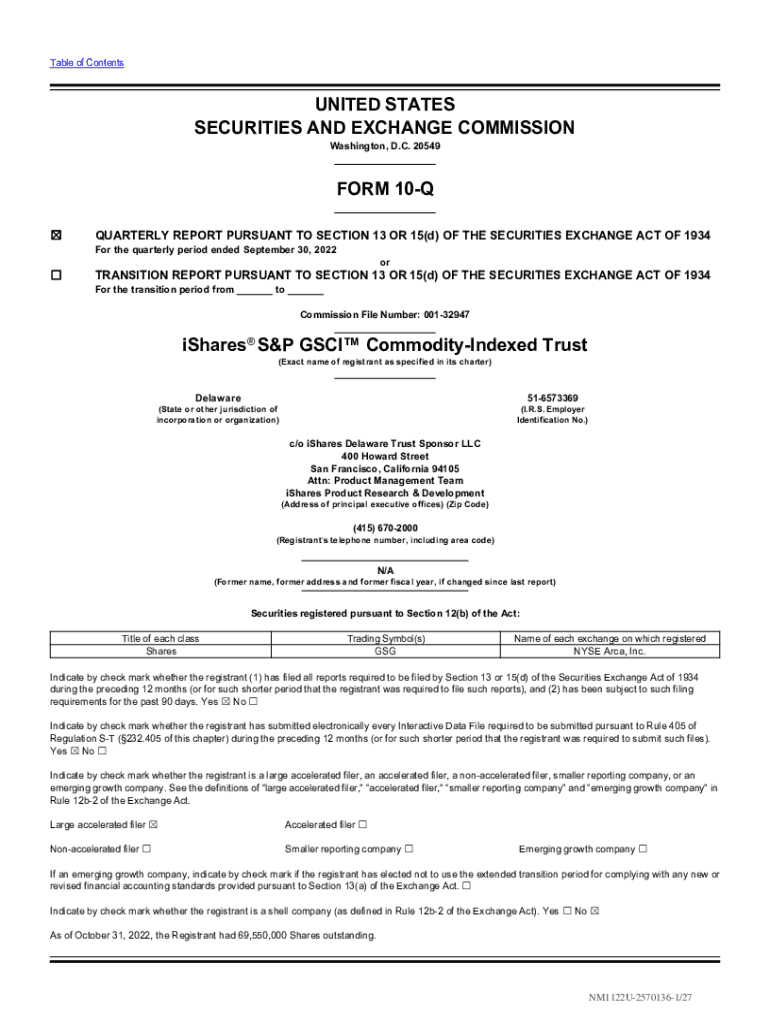 Table of Contents

UNITED STATES
SECURITIES AND EXCHANGE COMMISSION
Washington, D.C. 20549

FORM 10-Q

☒ QUARTERLY REPORT PURSUANT TO SECTION 13 OR 15(d) OF THE SECURITIES EXCHANGE ACT OF 1934
For the quarterly period ended September 30, 2022
or
☐ TRANSITION REPORT PURSUANT TO SECTION 13 OR 15(d) OF THE SECURITIES EXCHANGE ACT OF 1934
For the transition period from ______ to ______

Commission File Number: 001-32947

iShares® S&P GSCI™ Commodity-Indexed Trust
(Exact name of registrant as specified in its charter)

Delaware
(State or other jurisdiction of incorporation or organization)

51-6573369
(I.R.S. Employer Identification No.)

c/o iShares Delaware Trust Sponsor LLC
400 Howard Street
San Francisco, California 94105
Attn: Product Management Team
iShares Product Research & Development
(Address of principal executive offices) (Zip Code)

(415) 670-2000
(Registrant's telephone number, including area code)

N/A
(Former name, former address and former fiscal year, if changed since last report)

Securities registered pursuant to Section 12(b) of the Act:

| Title of each class | Trading Symbol(s) | Name of each exchange on which registered |
|---|---|---|
| Shares | GSG | NYSE Arca, Inc. |

Indicate by check mark whether the registrant (1) has filed all reports required to be filed by Section 13 or 15(d) of the Securities Exchange Act of 1934 during the preceding 12 months (or for such shorter period that the registrant was required to file such reports), and (2) has been subject to such filing requirements for the past 90 days. Yes ☒ No ☐

Indicate by check mark whether the registrant has submitted electronically every Interactive Data File required to be submitted pursuant to Rule 405 of Regulation S-T (§232.405 of this chapter) during the preceding 12 months (or for such shorter period that the registrant was required to submit such files). Yes ☒ No ☐

Indicate by check mark whether the registrant is a large accelerated filer, an accelerated filer, a non-accelerated filer, smaller reporting company, or an emerging growth company. See the definitions of "large accelerated filer," "accelerated filer," "smaller reporting company" and "emerging growth company" in Rule 12b-2 of the Exchange Act.

Large accelerated filer ☒ Accelerated filer ☐
Non-accelerated filer ☐ Smaller reporting company ☐ Emerging growth company ☐

If an emerging growth company, indicate by check mark if the registrant has elected not to use the extended transition period for complying with any new or revised financial accounting standards provided pursuant to Section 13(a) of the Exchange Act. ☐

Indicate by check mark whether the registrant is a shell company (as defined in Rule 12b-2 of the Exchange Act). Yes ☐ No ☒

As of October 31, 2022, the Registrant had 69,550,000 Shares outstanding.

NM1122U-2570136-1/27